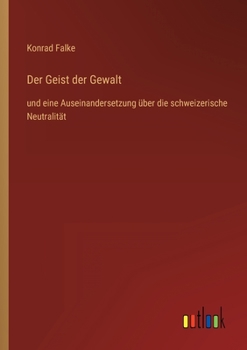 Konrad Falke

Der Geist der Gewalt

und eine Auseinandersetzung über die schweizerische Neutralität

outlook